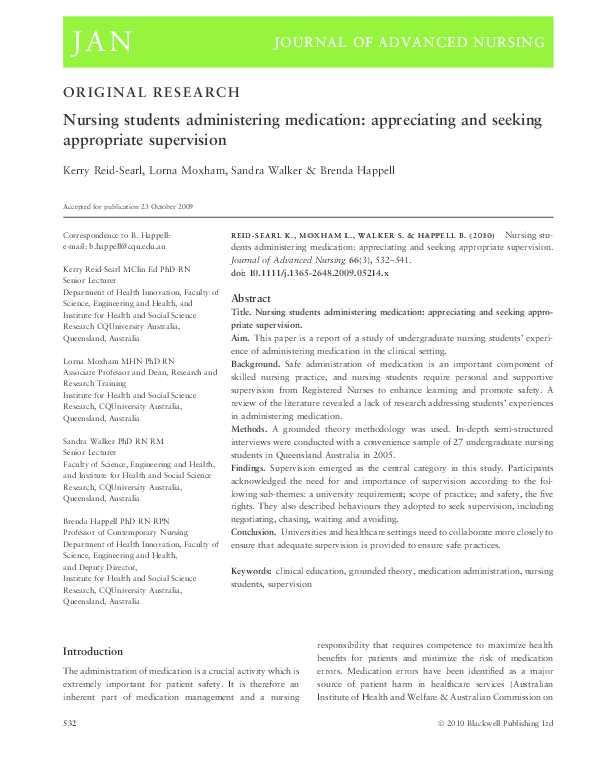 JAN

JOURNAL OF ADVANCED NURSING

ORIGINAL RESEARCH

Nursing students administering medication: appreciating and seeking appropriate supervision

Kerry Reid-Searl, Lorna Moxham, Sandra Walker & Brenda Happell

Accepted for publication 23 October 2009

Correspondence to B. Happell:
e-mail: b.happell@cqu.edu.au

Kerry Reid-Searl MClin Ed PhD RN
Senior Lecturer
Department of Health Innovation, Faculty of Science, Engineering and Health, and Institute for Health and Social Science Research CQUniversity Australia, Queensland, Australia

Lorna Moxham MHN PhD RN
Associate Professor and Dean, Research and Research Training
Institute for Health and Social Science Research, CQUniversity Australia, Queensland, Australia

Sandra Walker PhD RN RM
Senior Lecturer
Faculty of Science, Engineering and Health, and Institute for Health and Social Science Research, CQUniversity Australia, Queensland, Australia

Brenda Happell PhD RN RPN
Professor of Contemporary Nursing
Department of Health Innovation, Faculty of Science, Engineering and Health, and Deputy Director,
Institute for Health and Social Science Research, CQUniversity Australia, Queensland, Australia

REID-SEARL K., MOXHAM L., WALKER S. & HAPPELL B. (2010) Nursing students administering medication: appreciating and seeking appropriate supervision. Journal of Advanced Nursing 66(3), 532–541.
doi: 10.1111/j.1365-2648.2009.05214.x

Abstract
Title. Nursing students administering medication: appreciating and seeking appropriate supervision.
Aim. This paper is a report of a study of undergraduate nursing students' experience of administering medication in the clinical setting.
Background. Safe administration of medication is an important component of skilled nursing practice, and nursing students require personal and supportive supervision from Registered Nurses to enhance learning and promote safety. A review of the literature revealed a lack of research addressing students' experiences in administering medication.
Methods. A grounded theory methodology was used. In-depth semi-structured interviews were conducted with a convenience sample of 27 undergraduate nursing students in Queensland Australia in 2005.
Findings. Supervision emerged as the central category in this study. Participants acknowledged the need for and importance of supervision according to the following sub-themes: a university requirement; scope of practice; and safety, the five rights. They also described behaviours they adopted to seek supervision, including negotiating, chasing, waiting and avoiding.
Conclusion. Universities and healthcare settings need to collaborate more closely to ensure that adequate supervision is provided to ensure safe practices.

Keywords: clinical education, grounded theory, medication administration, nursing students, supervision

Introduction

The administration of medication is a crucial activity which is extremely important for patient safety. It is therefore an inherent part of medication management and a nursing responsibility that requires competence to maximize health benefits for patients and minimize the risk of medication errors. Medication errors have been identified as a major source of patient harm in healthcare services (Australian Institute of Health and Welfare & Australian Commission on

532

© 2010 Blackwell Publishing Ltd